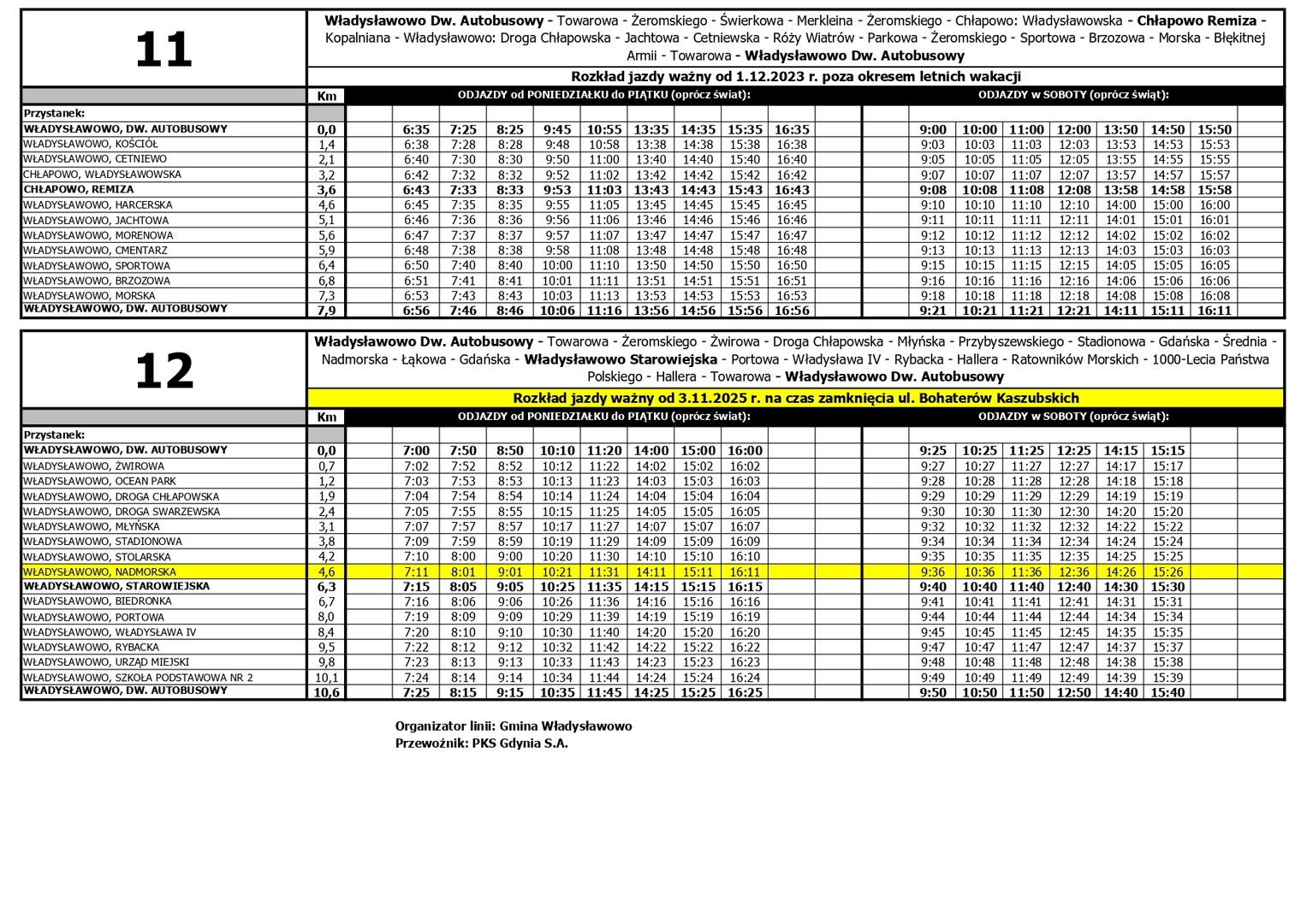 11

Władysławowo Dw. Autobusowy - Towarowa - Żeromskiego - Świerkowa - Merkleina - Żeromskiego - Chłapowo: Władysławowska - Chłapowo Remiza - Kopalniana - Władysławowo: Droga Chłapowska - Jachtowa - Cetniewska - Róży Wiatrów - Parkowa - Żeromskiego - Sportowa - Brzozowa - Morska - Błękitnej Armii - Towarowa - Władysławowo Dw. Autobusowy

Rozkład jazdy ważny od 1.12.2023 r. poza okresem letnich wakacji

| Przystanek: | Km | ODJAZDY od PONIEDZIAŁKU do PIĄTKU (oprócz świat): | | | | | | | | | ODJAZDY w SOBOTY (oprócz świąt): | | | | | | |
|---|---|---|---|---|---|---|---|---|---|---|---|---|---|---|---|---|---|
| WŁADYSŁAWOWO, DW. AUTOBUSOWY | 0,0 | 6:35 | 7:25 | 8:25 | 9:45 | 10:55 | 13:35 | 14:35 | 15:35 | 16:35 | 9:00 | 10:00 | 11:00 | 12:00 | 13:50 | 14:50 | 15:50 |
| WŁADYSŁAWOWO, KOŚCIÓŁ | 1,4 | 6:38 | 7:28 | 8:28 | 9:48 | 10:58 | 13:38 | 14:38 | 15:38 | 16:38 | 9:03 | 10:03 | 11:03 | 12:03 | 13:53 | 14:53 | 15:53 |
| WŁADYSŁAWOWO, CETNIEWO | 2,1 | 6:40 | 7:30 | 8:30 | 9:50 | 11:00 | 13:40 | 14:40 | 15:40 | 16:40 | 9:05 | 10:05 | 11:05 | 12:05 | 13:55 | 14:55 | 15:55 |
| CHŁAPOWO, WŁADYSŁAWOWSKA | 3,2 | 6:42 | 7:32 | 8:32 | 9:52 | 11:02 | 13:42 | 14:42 | 15:42 | 16:42 | 9:07 | 10:07 | 11:07 | 12:07 | 13:57 | 14:57 | 15:57 |
| CHŁAPOWO, REMIZA | 3,6 | 6:43 | 7:33 | 8:33 | 9:53 | 11:03 | 13:43 | 14:43 | 15:43 | 16:43 | 9:08 | 10:08 | 11:08 | 12:08 | 13:58 | 14:58 | 15:58 |
| WŁADYSŁAWOWO, HARCERSKA | 4,6 | 6:45 | 7:35 | 8:35 | 9:55 | 11:05 | 13:45 | 14:45 | 15:45 | 16:45 | 9:10 | 10:10 | 11:10 | 12:10 | 14:00 | 15:00 | 16:00 |
| WŁADYSŁAWOWO, JACHTOWA | 5,1 | 6:46 | 7:36 | 8:36 | 9:56 | 11:06 | 13:46 | 14:46 | 15:46 | 16:46 | 9:11 | 10:11 | 11:11 | 12:11 | 14:01 | 15:01 | 16:01 |
| WŁADYSŁAWOWO, MORENOWA | 5,6 | 6:47 | 7:37 | 8:37 | 9:57 | 11:07 | 13:47 | 14:47 | 15:47 | 16:47 | 9:12 | 10:12 | 11:12 | 12:12 | 14:02 | 15:02 | 16:02 |
| WŁADYSŁAWOWO, CMENTARZ | 5,9 | 6:48 | 7:38 | 8:38 | 9:58 | 11:08 | 13:48 | 14:48 | 15:48 | 16:48 | 9:13 | 10:13 | 11:13 | 12:13 | 14:03 | 15:03 | 16:03 |
| WŁADYSŁAWOWO, SPORTOWA | 6,4 | 6:50 | 7:40 | 8:40 | 10:00 | 11:10 | 13:50 | 14:50 | 15:50 | 16:50 | 9:15 | 10:15 | 11:15 | 12:15 | 14:05 | 15:05 | 16:05 |
| WŁADYSŁAWOWO, BRZOZOWA | 6,8 | 6:51 | 7:41 | 8:41 | 10:01 | 11:11 | 13:51 | 14:51 | 15:51 | 16:51 | 9:16 | 10:16 | 11:16 | 12:16 | 14:06 | 15:06 | 16:06 |
| WŁADYSŁAWOWO, MORSKA | 7,3 | 6:53 | 7:43 | 8:43 | 10:03 | 11:13 | 13:53 | 14:53 | 15:53 | 16:53 | 9:18 | 10:18 | 11:18 | 12:18 | 14:08 | 15:08 | 16:08 |
| WŁADYSŁAWOWO, DW. AUTOBUSOWY | 7,9 | 6:56 | 7:46 | 8:46 | 10:06 | 11:16 | 13:56 | 14:56 | 15:56 | 16:56 | 9:21 | 10:21 | 11:21 | 12:21 | 14:11 | 15:11 | 16:11 |

12

Władysławowo Dw. Autobusowy - Towarowa - Żeromskiego - Żwirowa - Droga Chłapowska - Młyńska - Przybyszewskiego - Stadionowa - Gdańska - Średnia - Nadmorska - Łąkowa - Gdańska - Władysławowo Starowiejska - Portowa - Władysława IV - Rybacka - Hallera - Ratowników Morskich - 1000-Lecia Państwa Polskiego - Hallera - Towarowa - Władysławowo Dw. Autobusowy

Rozkład jazdy ważny od 3.11.2025 r. na czas zamknięcia ul. Bohaterów Kaszubskich

| Przystanek: | Km | ODJAZDY od PONIEDZIAŁKU do PIĄTKU (oprócz świat): | | | | | | | | ODJAZDY w SOBOTY (oprócz świąt): | | | | | |
|---|---|---|---|---|---|---|---|---|---|---|---|---|---|---|---|
| WŁADYSŁAWOWO, DW. AUTOBUSOWY | 0,0 | 7:00 | 7:50 | 8:50 | 10:10 | 11:20 | 14:00 | 15:00 | 16:00 | 9:25 | 10:25 | 11:25 | 12:25 | 14:15 | 15:15 |
| WŁADYSŁAWOWO, ŻWIROWA | 0,7 | 7:02 | 7:52 | 8:52 | 10:12 | 11:22 | 14:02 | 15:02 | 16:02 | 9:27 | 10:27 | 11:27 | 12:27 | 14:17 | 15:17 |
| WŁADYSŁAWOWO, OCEAN PARK | 1,2 | 7:03 | 7:53 | 8:53 | 10:13 | 11:23 | 14:03 | 15:03 | 16:03 | 9:28 | 10:28 | 11:28 | 12:28 | 14:18 | 15:18 |
| WŁADYSŁAWOWO, DROGA CHŁAPOWSKA | 1,9 | 7:04 | 7:54 | 8:54 | 10:14 | 11:24 | 14:04 | 15:04 | 16:04 | 9:29 | 10:29 | 11:29 | 12:29 | 14:19 | 15:19 |
| WŁADYSŁAWOWO, DROGA SWARZEWSKA | 2,4 | 7:05 | 7:55 | 8:55 | 10:15 | 11:25 | 14:05 | 15:05 | 16:05 | 9:30 | 10:30 | 11:30 | 12:30 | 14:20 | 15:20 |
| WŁADYSŁAWOWO, MŁYŃSKA | 3,1 | 7:07 | 7:57 | 8:57 | 10:17 | 11:27 | 14:07 | 15:07 | 16:07 | 9:32 | 10:32 | 11:32 | 12:32 | 14:22 | 15:22 |
| WŁADYSŁAWOWO, STADIONOWA | 3,8 | 7:09 | 7:59 | 8:59 | 10:19 | 11:29 | 14:09 | 15:09 | 16:09 | 9:34 | 10:34 | 11:34 | 12:34 | 14:24 | 15:24 |
| WŁADYSŁAWOWO, STOLARSKA | 4,2 | 7:10 | 8:00 | 9:00 | 10:20 | 11:30 | 14:10 | 15:10 | 16:10 | 9:35 | 10:35 | 11:35 | 12:35 | 14:25 | 15:25 |
| WŁADYSŁAWOWO, NADMORSKA | 4,6 | 7:11 | 8:01 | 9:01 | 10:21 | 11:31 | 14:11 | 15:11 | 16:11 | 9:36 | 10:36 | 11:36 | 12:36 | 14:26 | 15:26 |
| WŁADYSŁAWOWO, STAROWIEJSKA | 6,3 | 7:15 | 8:05 | 9:05 | 10:25 | 11:35 | 14:15 | 15:15 | 16:15 | 9:40 | 10:40 | 11:40 | 12:40 | 14:30 | 15:30 |
| WŁADYSŁAWOWO, BIEDRONKA | 6,7 | 7:16 | 8:06 | 9:06 | 10:26 | 11:36 | 14:16 | 15:16 | 16:16 | 9:41 | 10:41 | 11:41 | 12:41 | 14:31 | 15:31 |
| WŁADYSŁAWOWO, PORTOWA | 8,0 | 7:19 | 8:09 | 9:09 | 10:29 | 11:39 | 14:19 | 15:19 | 16:19 | 9:44 | 10:44 | 11:44 | 12:44 | 14:34 | 15:34 |
| WŁADYSŁAWOWO, WŁADYSŁAWA IV | 8,4 | 7:20 | 8:10 | 9:10 | 10:30 | 11:40 | 14:20 | 15:20 | 16:20 | 9:45 | 10:45 | 11:45 | 12:45 | 14:35 | 15:35 |
| WŁADYSŁAWOWO, RYBACKA | 9,5 | 7:22 | 8:12 | 9:12 | 10:32 | 11:42 | 14:22 | 15:22 | 16:22 | 9:47 | 10:47 | 11:47 | 12:47 | 14:37 | 15:37 |
| WŁADYSŁAWOWO, URZĄD MIEJSKI | 9,8 | 7:23 | 8:13 | 9:13 | 10:33 | 11:43 | 14:23 | 15:23 | 16:23 | 9:48 | 10:48 | 11:48 | 12:48 | 14:38 | 15:38 |
| WŁADYSŁAWOWO, SZKOŁA PODSTAWOWA NR 2 | 10,1 | 7:24 | 8:14 | 9:14 | 10:34 | 11:44 | 14:24 | 15:24 | 16:24 | 9:49 | 10:49 | 11:49 | 12:49 | 14:39 | 15:39 |
| WŁADYSŁAWOWO, DW. AUTOBUSOWY | 10,6 | 7:25 | 8:15 | 9:15 | 10:35 | 11:45 | 14:25 | 15:25 | 16:25 | 9:50 | 10:50 | 11:50 | 12:50 | 14:40 | 15:40 |

Organizator linii: Gmina Władysławowo
Przewoźnik: PKS Gdynia S.A.